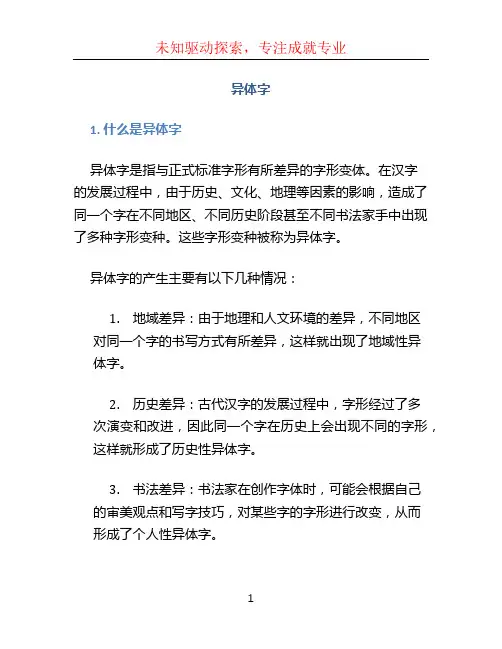 未知驱动探索，专注成就专业

异体字

1. 什么是异体字

异体字是指与正式标准字形有所差异的字形变体。在汉字的发展过程中，由于历史、文化、地理等因素的影响，造成了同一个字在不同地区、不同历史阶段甚至不同书法家手中出现了多种字形变种。这些字形变种被称为异体字。

异体字的产生主要有以下几种情况：

1. 地域差异：由于地理和人文环境的差异，不同地区对同一个字的书写方式有所差异，这样就出现了地域性异体字。

2. 历史差异：古代汉字的发展过程中，字形经过了多次演变和改进，因此同一个字在历史上会出现不同的字形，这样就形成了历史性异体字。

3. 书法差异：书法家在创作字体时，可能会根据自己的审美观点和写字技巧，对某些字的字形进行改变，从而形成了个人性异体字。

1